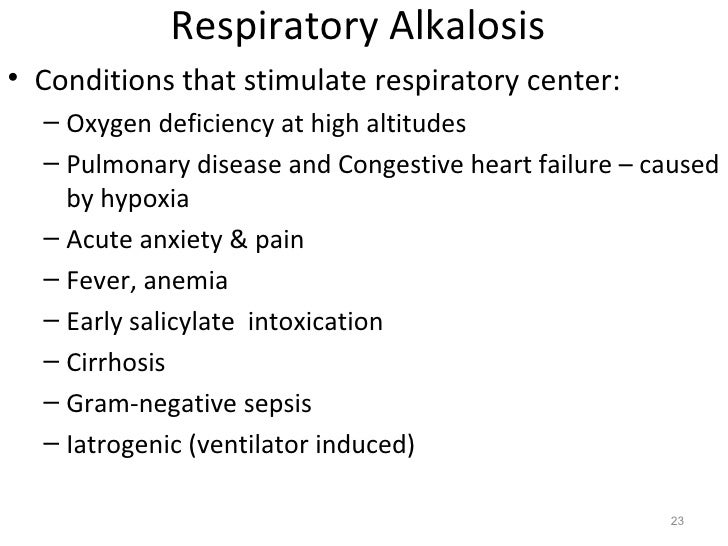 Respiratory Alkalosis

• Conditions that stimulate respiratory center:

- Oxygen deficiency at high altitudes
- Pulmonary disease and Congestive heart failure – caused by hypoxia
- Acute anxiety & pain
- Fever, anemia
- Early salicylate intoxication
- Cirrhosis
- Gram-negative sepsis
- Iatrogenic (ventilator induced)

23